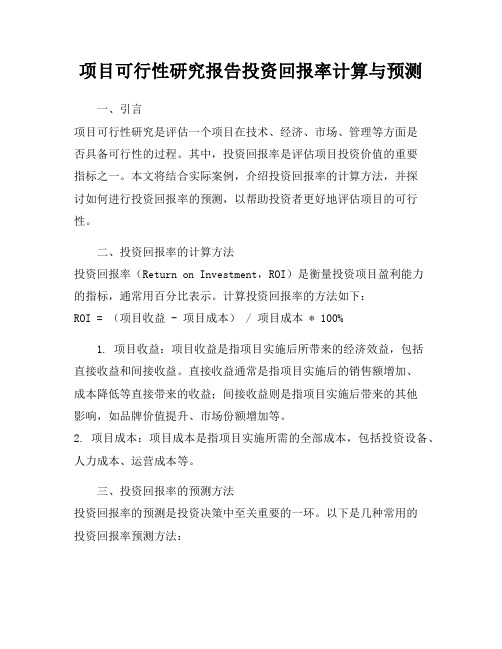 项目可行性研究报告投资回报率计算与预测

一、引言

项目可行性研究是评估一个项目在技术、经济、市场、管理等方面是否具备可行性的过程。其中，投资回报率是评估项目投资价值的重要指标之一。本文将结合实际案例，介绍投资回报率的计算方法，并探讨如何进行投资回报率的预测，以帮助投资者更好地评估项目的可行性。

二、投资回报率的计算方法

投资回报率（Return on Investment，ROI）是衡量投资项目盈利能力的指标，通常用百分比表示。计算投资回报率的方法如下：

ROI = （项目收益 - 项目成本） / 项目成本 * 100%

1. 项目收益：项目收益是指项目实施后所带来的经济效益，包括直接收益和间接收益。直接收益通常是指项目实施后的销售额增加、成本降低等直接带来的收益；间接收益则是指项目实施后带来的其他影响，如品牌价值提升、市场份额增加等。

2. 项目成本：项目成本是指项目实施所需的全部成本，包括投资设备、人力成本、运营成本等。

三、投资回报率的预测方法

投资回报率的预测是投资决策中至关重要的一环。以下是几种常用的投资回报率预测方法：